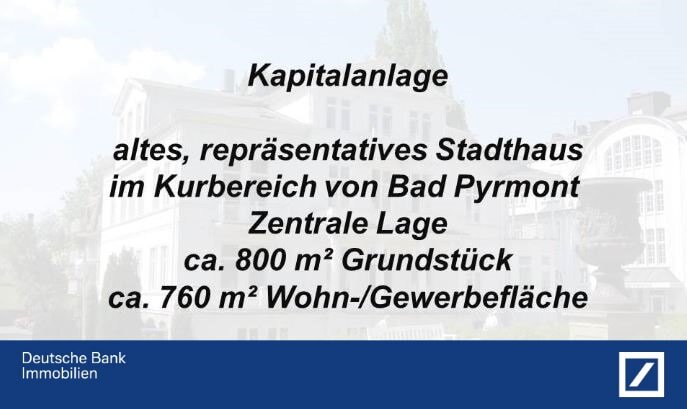 Kapitalanlage

altes, repräsentatives Stadthaus
im Kurbereich von Bad Pyrmont
Zentrale Lage
ca. 800 m² Grundstück
ca. 760 m² Wohn-/Gewerbefläche

Deutsche Bank
Immobilien